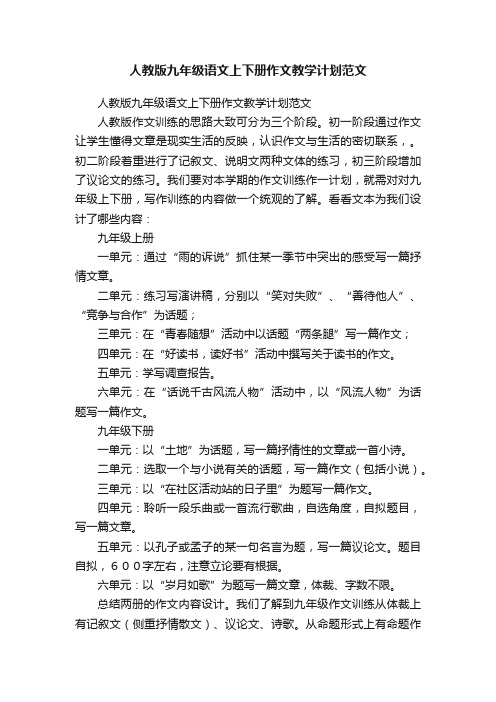 人教版九年级语文上下册作文教学计划范文

人教版九年级语文上下册作文教学计划范文

人教版作文训练的思路大致可分为三个阶段。初一阶段通过作文让学生懂得文章是现实生活的反映，认识作文与生活的密切联系，。初二阶段着重进行了记叙文、说明文两种文体的练习，初三阶段增加了议论文的练习。我们要对本学期的作文训练作一计划，就需对对九年级上下册，写作训练的内容做一个统观的了解。看看文本为我们设计了哪些内容：

九年级上册

一单元：通过“雨的诉说”抓住某一季节中突出的感受写一篇抒情文章。

二单元：练习写演讲稿，分别以“笑对失败”、“善待他人”、“竞争与合作”为话题；

三单元：在“青春随想”活动中以话题“两条腿”写一篇作文；

四单元：在“好读书，读好书”活动中撰写关于读书的作文。

五单元：学写调查报告。

六单元：在“话说千古风流人物”活动中，以“风流人物”为话题写一篇作文。

九年级下册

一单元：以“土地”为话题，写一篇抒情性的文章或一首小诗。

二单元：选取一个与小说有关的话题，写一篇作文（包括小说）。

三单元：以“在社区活动站的日子里”为题写一篇作文。

四单元：聆听一段乐曲或一首流行歌曲，自选角度，自拟题目，写一篇文章。

五单元：以孔子或孟子的某一句名言为题，写一篇议论文。题目自拟，６００字左右，注意立论要有根据。

六单元：以“岁月如歌”为题写一篇文章，体裁、字数不限。

总结两册的作文内容设计。我们了解到九年级作文训练从体裁上有记叙文（侧重抒情散文）、议论文、诗歌。从命题形式上有命题作